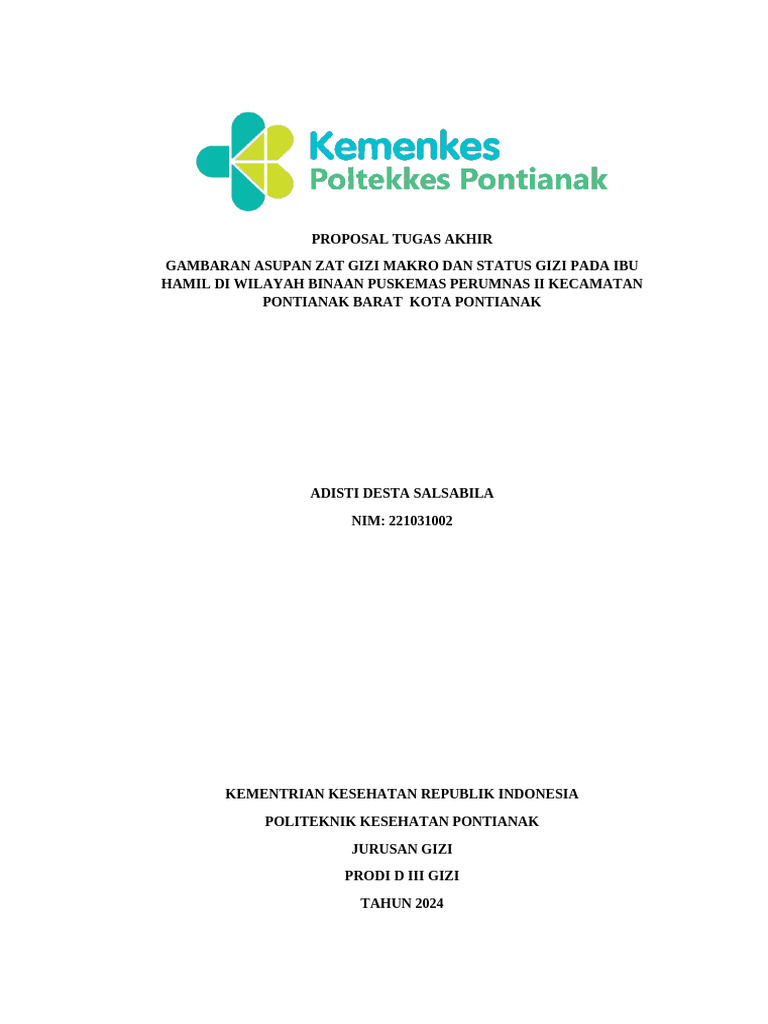 Kemenkes
Poltekkes Pontianak

PROPOSAL TUGAS AKHIR

GAMBARAN ASUPAN ZAT GIZI MAKRO DAN STATUS GIZI PADA IBU HAMIL DI WILAYAH BINAAN PUSKEMAS PERUMNAS II KECAMATAN PONTIANAK BARAT KOTA PONTIANAK

ADISTI DESTA SALSABILA

NIM: 221031002

KEMENTRIAN KESEHATAN REPUBLIK INDONESIA

POLITEKNIK KESEHATAN PONTIANAK

JURUSAN GIZI

PRODI D III GIZI

TAHUN 2024